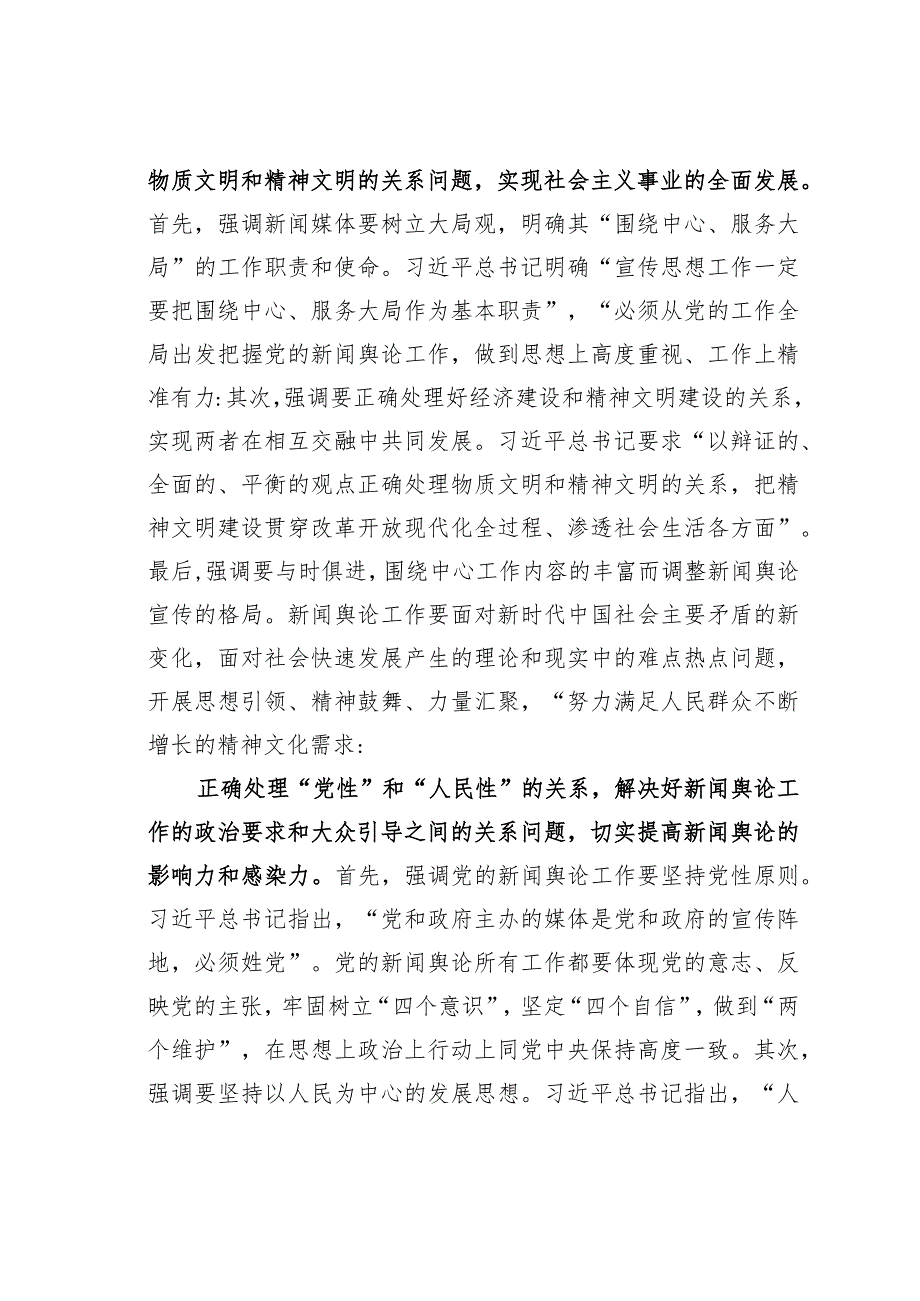 物质文明和精神文明的关系问题，实现社会主义事业的全面发展。首先，强调新闻媒体要树立大局观，明确其“围绕中心、服务大局”的工作职责和使命。习近平总书记明确“宣传思想工作一定要把围绕中心、服务大局作为基本职责”，“必须从党的工作全局出发把握党的新闻舆论工作，做到思想上高度重视、工作上精准有力:其次，强调要正确处理好经济建设和精神文明建设的关系，实现两者在相互交融中共同发展。习近平总书记要求“以辩证的、全面的、平衡的观点正确处理物质文明和精神文明的关系，把精神文明建设贯穿改革开放现代化全过程、渗透社会生活各方面”。最后，强调要与时俱进，围绕中心工作内容的丰富而调整新闻舆论宣传的格局。新闻舆论工作要面对新时代中国社会主要矛盾的新变化，面对社会快速发展产生的理论和现实中的难点热点问题，开展思想引领、精神鼓舞、力量汇聚，“努力满足人民群众不断增长的精神文化需求:

正确处理“党性”和“人民性”的关系，解决好新闻舆论工作的政治要求和大众引导之间的关系问题，切实提高新闻舆论的影响力和感染力。首先，强调党的新闻舆论工作要坚持党性原则。习近平总书记指出，“党和政府主办的媒体是党和政府的宣传阵地，必须姓党”。党的新闻舆论所有工作都要体现党的意志、反映党的主张，牢固树立“四个意识”，坚定“四个自信”，做到“两个维护”，在思想上政治上行动上同党中央保持高度一致。其次，强调要坚持以人民为中心的发展思想。习近平总书记指出，“人